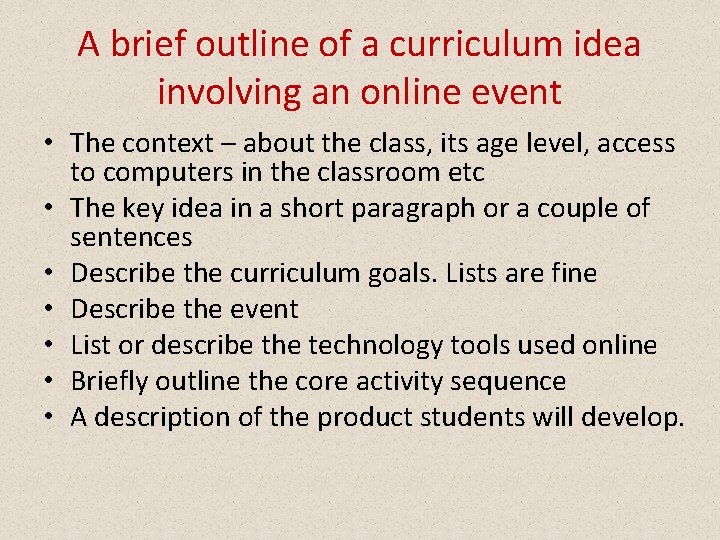 A brief outline of a curriculum idea involving an online event

• The context – about the class, its age level, access to computers in the classroom etc
• The key idea in a short paragraph or a couple of sentences
• Describe the curriculum goals. Lists are fine
• Describe the event
• List or describe the technology tools used online
• Briefly outline the core activity sequence
• A description of the product students will develop.